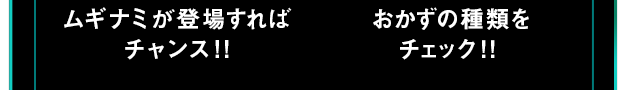 ムギナミが登場すれば
チャンス!!

おかずの種類を
チェック!!